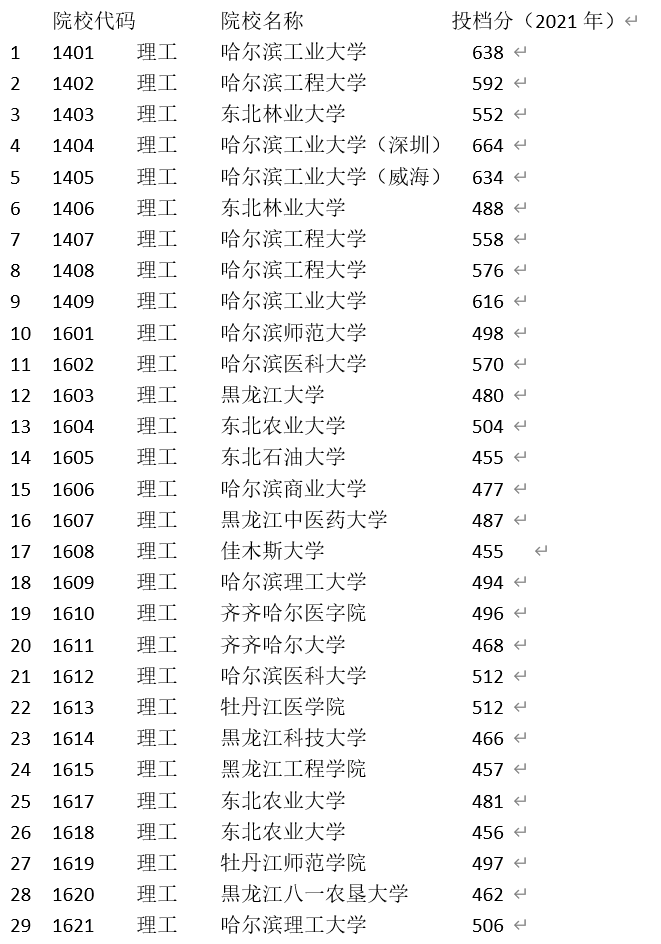 |  | 院校代码 |  | 院校名称 | 投档分（2021 年） |
|---|---|---|---|---|
| 1 | 1401 | 理工 | 哈尔滨工业大学 | 638 |
| 2 | 1402 | 理工 | 哈尔滨工程大学 | 592 |
| 3 | 1403 | 理工 | 东北林业大学 | 552 |
| 4 | 1404 | 理工 | 哈尔滨工业大学（深圳） | 664 |
| 5 | 1405 | 理工 | 哈尔滨工业大学（威海） | 634 |
| 6 | 1406 | 理工 | 东北林业大学 | 488 |
| 7 | 1407 | 理工 | 哈尔滨工程大学 | 558 |
| 8 | 1408 | 理工 | 哈尔滨工程大学 | 576 |
| 9 | 1409 | 理工 | 哈尔滨工业大学 | 616 |
| 10 | 1601 | 理工 | 哈尔滨师范大学 | 498 |
| 11 | 1602 | 理工 | 哈尔滨医科大学 | 570 |
| 12 | 1603 | 理工 | 黑龙江大学 | 480 |
| 13 | 1604 | 理工 | 东北农业大学 | 504 |
| 14 | 1605 | 理工 | 东北石油大学 | 455 |
| 15 | 1606 | 理工 | 哈尔滨商业大学 | 477 |
| 16 | 1607 | 理工 | 黑龙江中医药大学 | 487 |
| 17 | 1608 | 理工 | 佳木斯大学 | 455 |
| 18 | 1609 | 理工 | 哈尔滨理工大学 | 494 |
| 19 | 1610 | 理工 | 齐齐哈尔医学院 | 496 |
| 20 | 1611 | 理工 | 齐齐哈尔大学 | 468 |
| 21 | 1612 | 理工 | 哈尔滨医科大学 | 512 |
| 22 | 1613 | 理工 | 牡丹江医学院 | 512 |
| 23 | 1614 | 理工 | 黑龙江科技大学 | 466 |
| 24 | 1615 | 理工 | 黑龙江工程学院 | 457 |
| 25 | 1617 | 理工 | 东北农业大学 | 481 |
| 26 | 1618 | 理工 | 东北农业大学 | 456 |
| 27 | 1619 | 理工 | 牡丹江师范学院 | 497 |
| 28 | 1620 | 理工 | 黑龙江八一农垦大学 | 462 |
| 29 | 1621 | 理工 | 哈尔滨理工大学 | 506 |